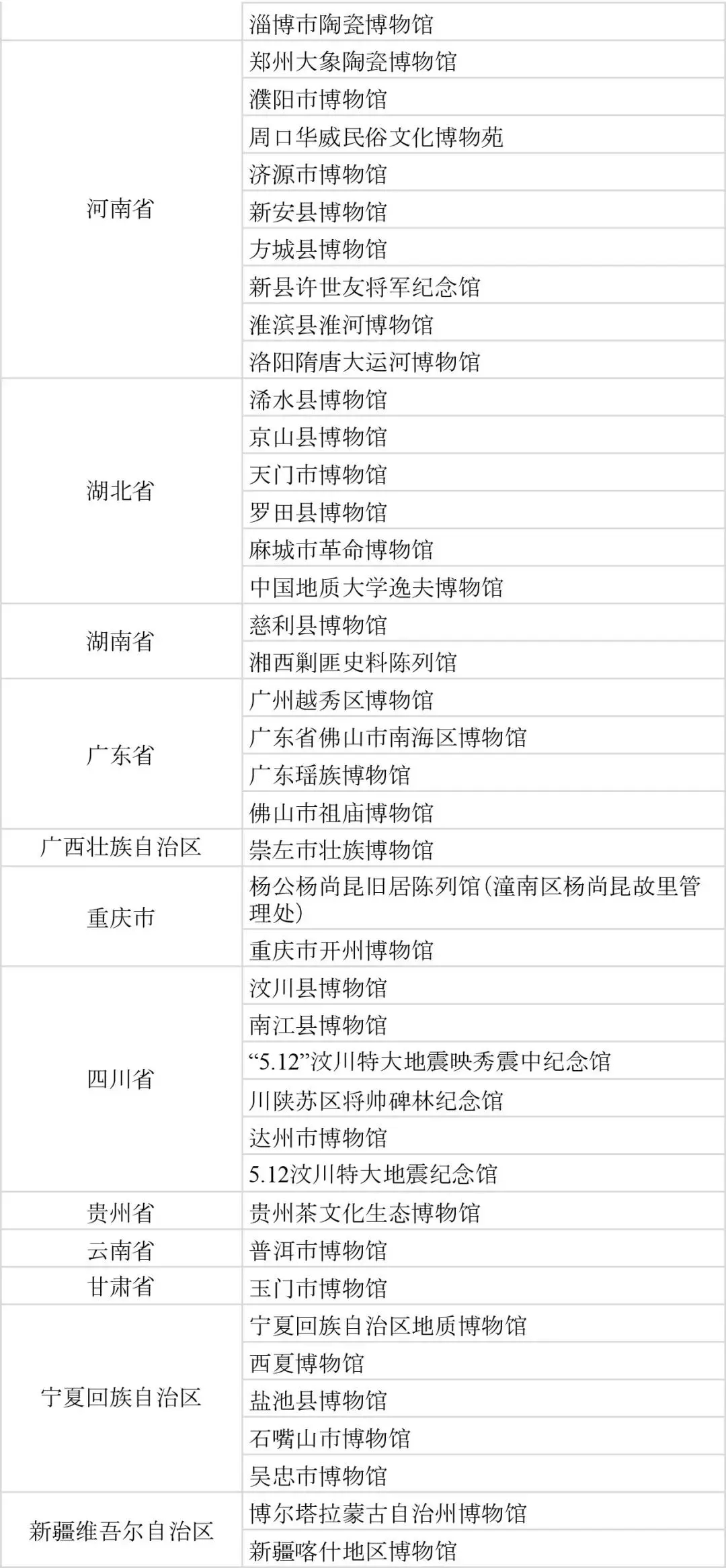 |  |  |
|---|---|
|  | 淄博市陶瓷博物馆 |
| 河南省 | 郑州大象陶瓷博物馆 |
|  | 濮阳市博物馆 |
|  | 周口华威民俗文化博物苑 |
|  | 济源市博物馆 |
|  | 新安县博物馆 |
|  | 方城县博物馆 |
|  | 新县许世友将军纪念馆 |
|  | 淮滨县淮河博物馆 |
|  | 洛阳隋唐大运河博物馆 |
| 湖北省 | 浠水县博物馆 |
|  | 京山县博物馆 |
|  | 天门市博物馆 |
|  | 罗田县博物馆 |
|  | 麻城市革命博物馆 |
|  | 中国地质大学逸夫博物馆 |
| 湖南省 | 慈利县博物馆 |
|  | 湘西剿匪史料陈列馆 |
| 广东省 | 广州越秀区博物馆 |
|  | 广东省佛山市南海区博物馆 |
|  | 广东瑶族博物馆 |
|  | 佛山市祖庙博物馆 |
| 广西壮族自治区 | 崇左市壮族博物馆 |
| 重庆市 | 杨公杨尚昆旧居陈列馆(潼南区杨尚昆故里管理处) |
|  | 重庆市开州博物馆 |
| 四川省 | 汶川县博物馆 |
|  | 南江县博物馆 |
|  | “5.12”汶川特大地震映秀震中纪念馆 |
|  | 川陕苏区将帅碑林纪念馆 |
|  | 达州市博物馆 |
|  | 5.12汶川特大地震纪念馆 |
| 贵州省 | 贵州茶文化生态博物馆 |
| 云南省 | 普洱市博物馆 |
| 甘肃省 | 玉门市博物馆 |
| 宁夏回族自治区 | 宁夏回族自治区地质博物馆 |
|  | 西夏博物馆 |
|  | 盐池县博物馆 |
|  | 石嘴山市博物馆 |
|  | 吴忠市博物馆 |
| 新疆维吾尔自治区 | 博尔塔拉蒙古自治州博物馆 |
|  | 新疆喀什地区博物馆 |